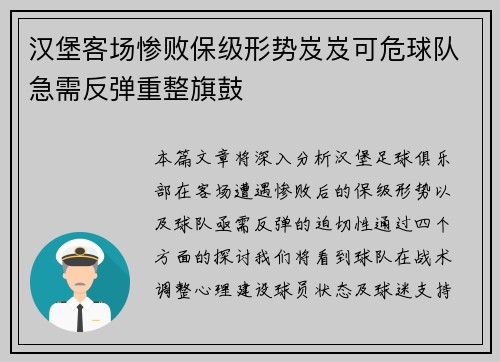 汉堡客场惨败保级形势岌岌可危球队急需反弹重整旗鼓

本篇文章将深入分析汉堡足球俱乐部在客场遭遇惨败后的保级形势以及球队亟需反弹的迫切性通过四个方面的探讨我们将看到球队在战术调整心理建设球员状态及球迷支持